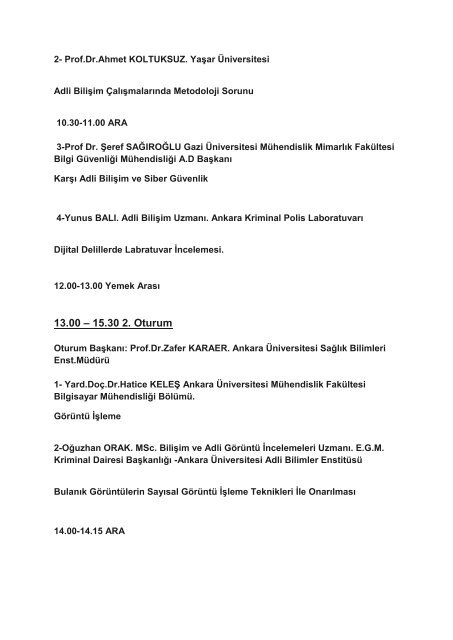 2- Prof.Dr.Ahmet KOLTUKSUZ. Yaşar Üniversitesi

Adli Bilişim Çalışmalarında Metodoloji Sorunu

10.30-11.00 ARA

3-Prof Dr. Şeref SAĞIROĞLU Gazi Üniversitesi Mühendislik Mimarlık Fakültesi Bilgi Güvenliği Mühendisliği A.D Başkanı

Karşı Adli Bilişim ve Siber Güvenlik

4-Yunus BALI. Adli Bilişim Uzmanı. Ankara Kriminal Polis Laboratuvarı

Dijital Delillerde Labratuvar İncelemesi.

12.00-13.00 Yemek Arası

13.00 – 15.30 2. Oturum

Oturum Başkanı: Prof.Dr.Zafer KARAER. Ankara Üniversitesi Sağlık Bilimleri Enst.Müdürü

1- Yard.Doç.Dr.Hatice KELEŞ Ankara Üniversitesi Mühendislik Fakültesi Bilgisayar Mühendisliği Bölümü.

Görüntü İşleme

2-Oğuzhan ORAK. MSc. Bilişim ve Adli Görüntü İncelemeleri Uzmanı. E.G.M. Kriminal Dairesi Başkanlığı -Ankara Üniversitesi Adli Bilimler Enstitüsü

Bulanık Görüntülerin Sayısal Görüntü İşleme Teknikleri İle Onarılması

14.00-14.15 ARA